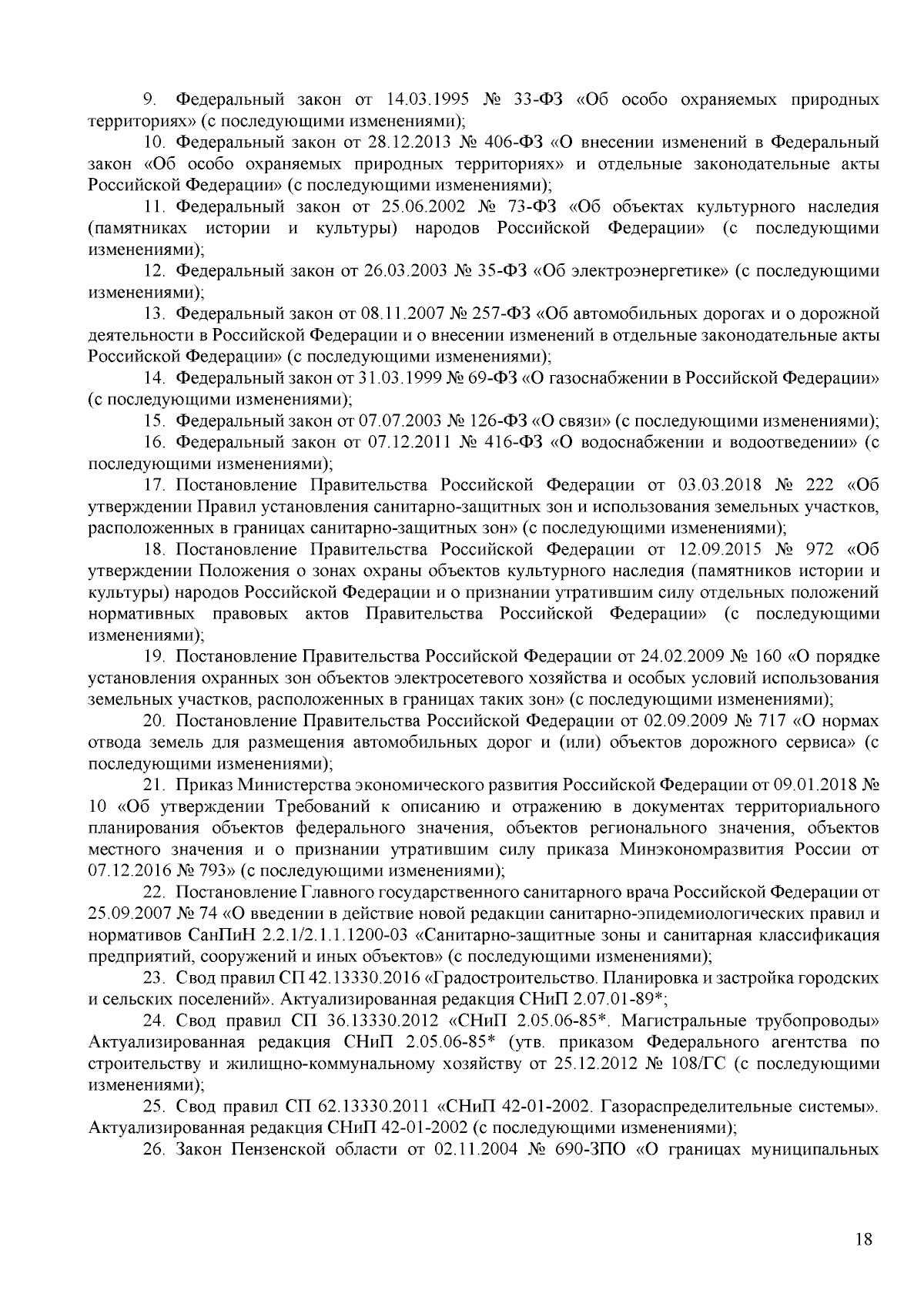 9. Федеральный закон от 14.03.1995 № 33-ФЗ «Об особо охраняемых природных территориях» (с последующими изменениями);

10. Федеральный закон от 28.12.2013 № 406-ФЗ «О внесении изменений в Федеральный закон «Об особо охраняемых природных территориях» и отдельные законодательные акты Российской Федерации» (с последующими изменениями);

11. Федеральный закон от 25.06.2002 № 73-ФЗ «Об объектах культурного наследия (памятниках истории и культуры) народов Российской Федерации» (с последующими изменениями);

12. Федеральный закон от 26.03.2003 № 35-ФЗ «Об электроэнергетике» (с последующими изменениями);

13. Федеральный закон от 08.11.2007 № 257-ФЗ «Об автомобильных дорогах и о дорожной деятельности в Российской Федерации и о внесении изменений в отдельные законодательные акты Российской Федерации» (с последующими изменениями);

14. Федеральный закон от 31.03.1999 № 69-ФЗ «О газоснабжении в Российской Федерации» (с последующими изменениями);

15. Федеральный закон от 07.07.2003 № 126-ФЗ «О связи» (с последующими изменениями);

16. Федеральный закон от 07.12.2011 № 416-ФЗ «О водоснабжении и водоотведении» (с последующими изменениями);

17. Постановление Правительства Российской Федерации от 03.03.2018 № 222 «Об утверждении Правил установления санитарно-защитных зон и использования земельных участков, расположенных в границах санитарно-защитных зон» (с последующими изменениями);

18. Постановление Правительства Российской Федерации от 12.09.2015 № 972 «Об утверждении Положения о зонах охраны объектов культурного наследия (памятников истории и культуры) народов Российской Федерации и о признании утратившим силу отдельных положений нормативных правовых актов Правительства Российской Федерации» (с последующими изменениями);

19. Постановление Правительства Российской Федерации от 24.02.2009 № 160 «О порядке установления охранных зон объектов электросетевого хозяйства и особых условий использования земельных участков, расположенных в границах таких зон» (с последующими изменениями);

20. Постановление Правительства Российской Федерации от 02.09.2009 № 717 «О нормах отвода земель для размещения автомобильных дорог и (или) объектов дорожного сервиса» (с последующими изменениями);

21. Приказ Министерства экономического развития Российской Федерации от 09.01.2018 № 10 «Об утверждении Требований к описанию и отражению в документах территориального планирования объектов федерального значения, объектов регионального значения, объектов местного значения и о признании утратившим силу приказа Минэкономразвития России от 07.12.2016 № 793» (с последующими изменениями);

22. Постановление Главного государственного санитарного врача Российской Федерации от 25.09.2007 № 74 «О введении в действие новой редакции санитарно-эпидемиологических правил и нормативов СанПиН 2.2.1/2.1.1.1200-03 «Санитарно-защитные зоны и санитарная классификация предприятий, сооружений и иных объектов» (с последующими изменениями);

23. Свод правил СП 42.13330.2016 «Градостроительство. Планировка и застройка городских и сельских поселений». Актуализированная редакция СНиП 2.07.01-89*;

24. Свод правил СП 36.13330.2012 «СНиП 2.05.06-85*. Магистральные трубопроводы» Актуализированная редакция СНиП 2.05.06-85* (утв. приказом Федерального агентства по строительству и жилищно-коммунальному хозяйству от 25.12.2012 № 108/ГС (с последующими изменениями);

25. Свод правил СП 62.13330.2011 «СНиП 42-01-2002. Газораспределительные системы». Актуализированная редакция СНиП 42-01-2002 (с последующими изменениями);

26. Закон Пензенской области от 02.11.2004 № 690-ЗПО «О границах муниципальных

18